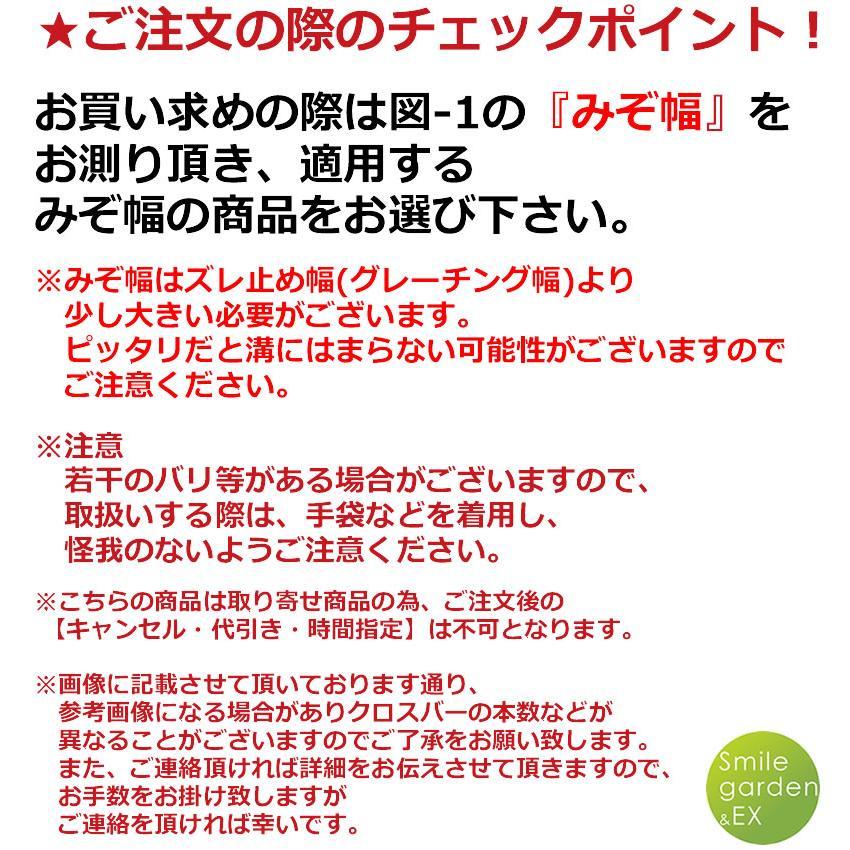 ★ご注文の際のチェックポイント！

お買い求めの際は図-1の『みぞ幅』をお測り頂き、適用するみぞ幅の商品をお選び下さい。

※みぞ幅はズレ止め幅(グレーチング幅)より少し大きい必要がございます。ピッタリだと溝にはまらない可能性がございますのでご注意ください。

※注意
若干のバリ等がある場合がございますので、取扱いする際は、手袋などを着用し、怪我のないようご注意ください。

※こちらの商品は取り寄せ商品の為、ご注文後の【キャンセル・代引き・時間指定】は不可となります。

※画像に記載させて頂いております通り、参考画像になる場合がありクロスバーの本数などが異なることがございますのでご了承をお願い致します。また、ご連絡頂ければ詳細をお伝えさせて頂きますので、お手数をお掛け致しますがご連絡を頂ければ幸いです。

Smile garden &EX